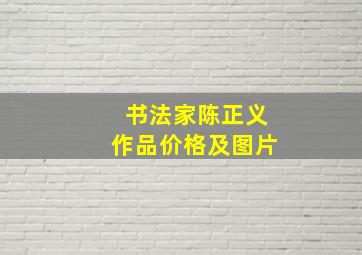 书法家陈正义
作品价格及图片